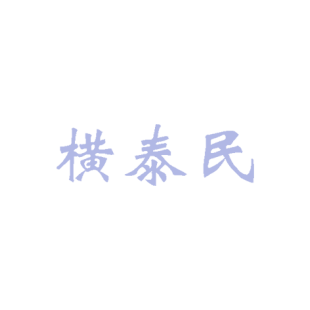 横泰民